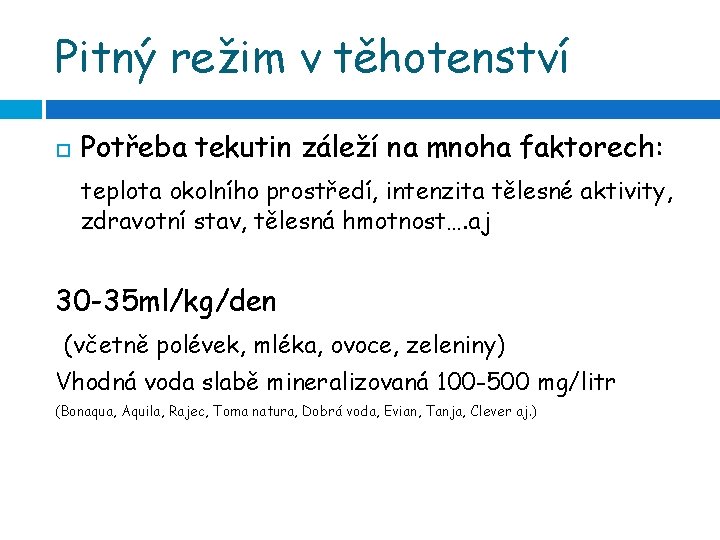 Pitný režim v těhotenství

Potřeba tekutin záleží na mnoha faktorech:

teplota okolního prostředí, intenzita tělesné aktivity, zdravotní stav, tělesná hmotnost….aj

30-35ml/kg/den

(včetně polévek, mléka, ovoce, zeleniny)

Vhodná voda slabě mineralizovaná 100-500 mg/litr

(Bonaqua, Aquila, Rajec, Toma natura, Dobrá voda, Evian, Tanja, Clever aj.)